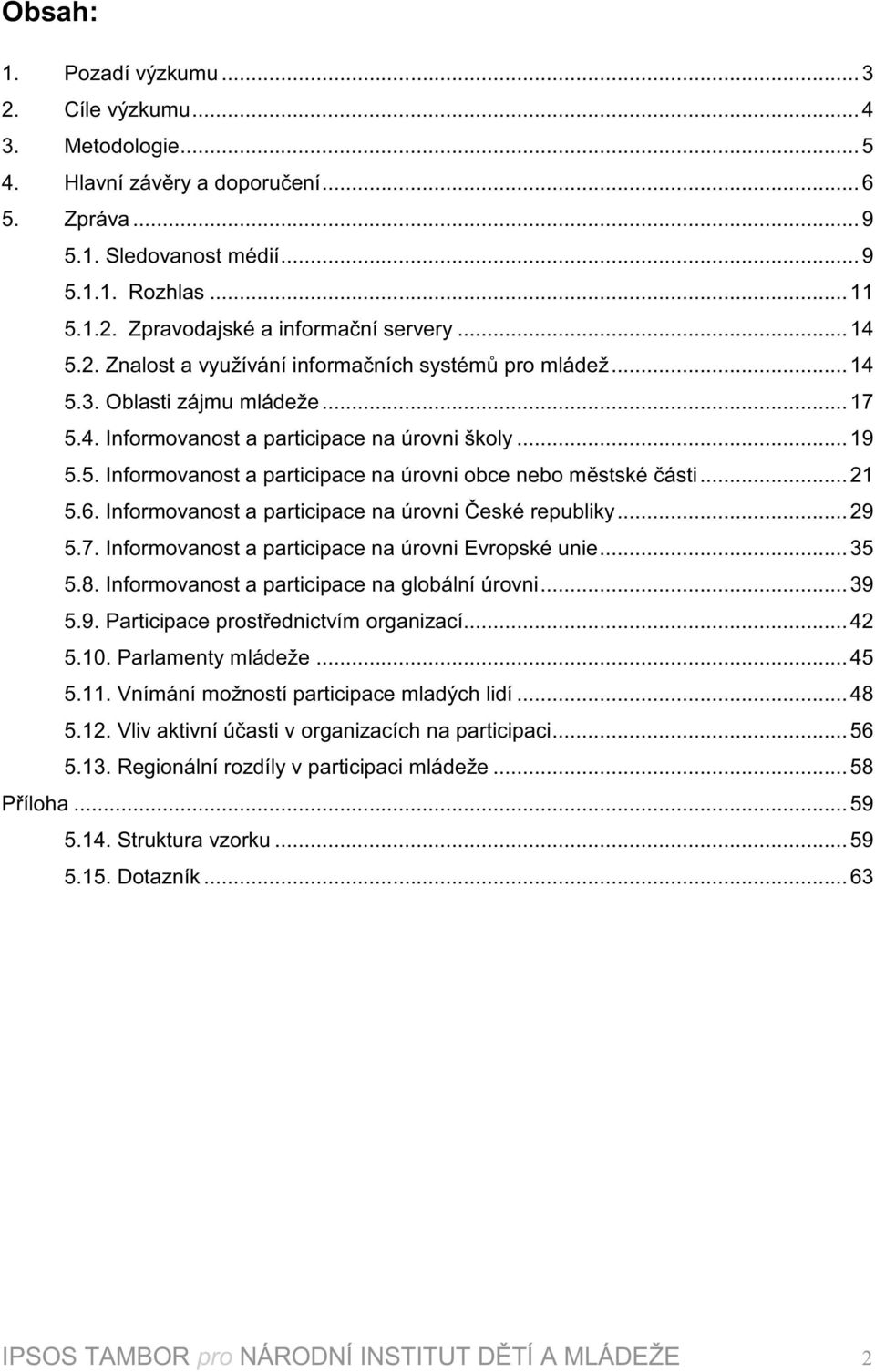 Obsah:

1. Pozadí výzkumu ... 3
2. Cíle výzkumu ... 4
3. Metodologie ... 5
4. Hlavní závěry a doporučení ... 6
5. Zpráva ... 9
5.1. Sledovanost médií ... 9
5.1.1. Rozhlas ... 11
5.1.2. Zpravodajské a informační servery ... 14
5.2. Znalost a využívání informačních systémů pro mládež ... 14
5.3. Oblasti zájmu mládeže ... 17
5.4. Informovanost a participace na úrovni školy ... 19
5.5. Informovanost a participace na úrovni obce nebo městské části ... 21
5.6. Informovanost a participace na úrovni České republiky ... 29
5.7. Informovanost a participace na úrovni Evropské unie ... 35
5.8. Informovanost a participace na globální úrovni ... 39
5.9. Participace prostřednictvím organizací ... 42
5.10. Parlamenty mládeže ... 45
5.11. Vnímání možností participace mladých lidí ... 48
5.12. Vliv aktivní účasti v organizacích na participaci ... 56
5.13. Regionální rozdíly v participaci mládeže ... 58
Příloha ... 59
5.14. Struktura vzorku ... 59
5.15. Dotazník ... 63

IPSOS TAMBOR pro NÁRODNÍ INSTITUT DĚTÍ A MLÁDEŽE 2